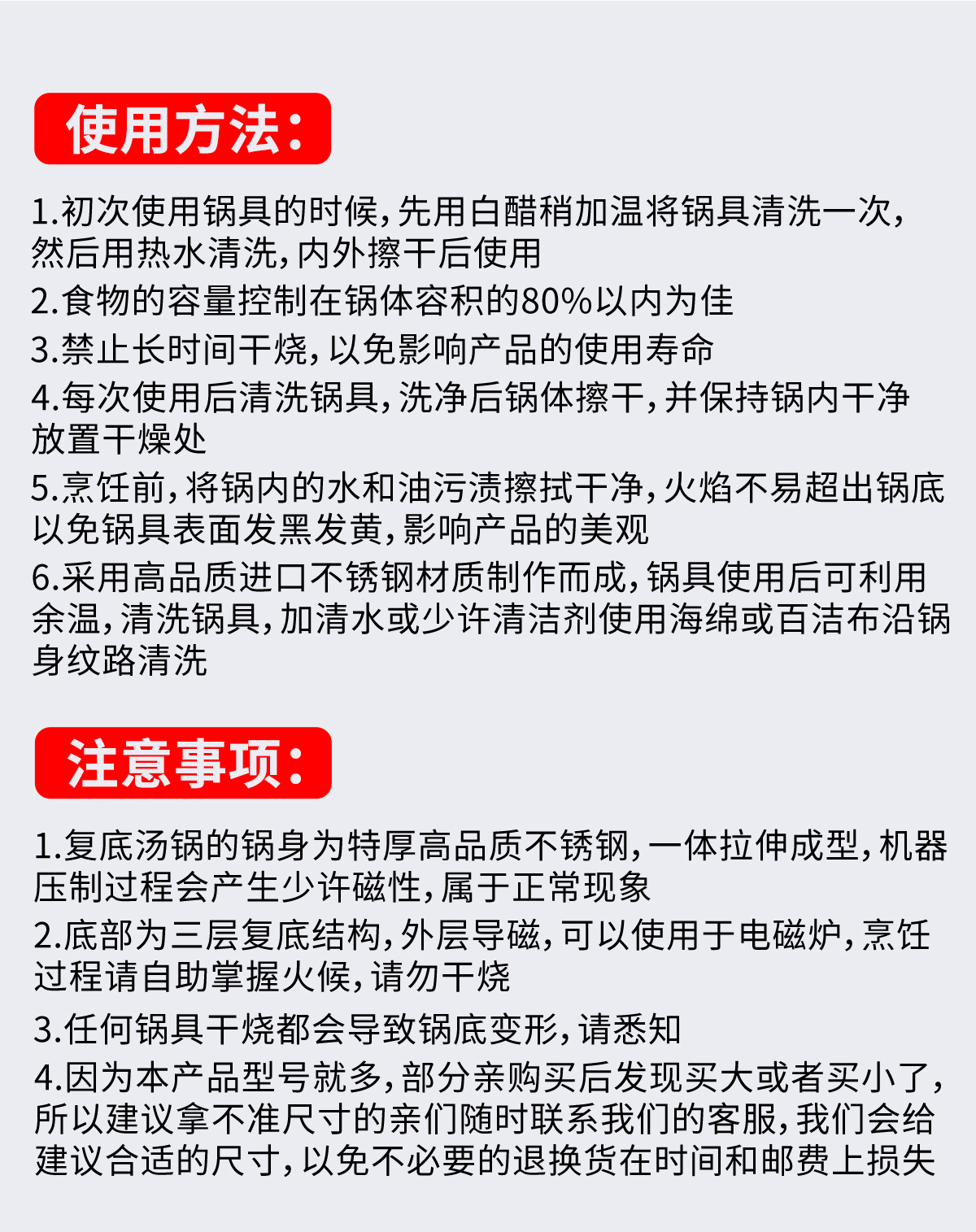 使用方法：

1.初次使用锅具的时候，先用白醋稍加温将锅具清洗一次，然后用热水清洗，内外擦干后使用
2.食物的容量控制在锅体容积的80%以内为佳
3.禁止长时间干烧，以免影响产品的使用寿命
4.每次使用后清洗锅具，洗净后锅体擦干，并保持锅内干净放置干燥处
5.烹饪前，将锅内的水和油污渍擦拭干净，火焰不易超出锅底以免锅具表面发黑发黄，影响产品的美观
6.采用高品质进口不锈钢材质制作而成，锅具使用后可利用余温，清洗锅具，加清水或少许清洁剂使用海绵或百洁布沿锅身纹路清洗

注意事项：

1.复底汤锅的锅身为特厚高品质不锈钢，一体拉伸成型，机器压制过程会产生少许磁性，属于正常现象
2.底部为三层复底结构，外层导磁，可以使用于电磁炉，烹饪过程请自助掌握火候，请勿干烧
3.任何锅具干烧都会导致锅底变形，请悉知
4.因为本产品型号就多，部分亲购买后发现买大或者买小了，所以建议拿不准尺寸的亲们随时联系我们的客服，我们会给建议合适的尺寸，以免不必要的退换货在时间和邮费上损失